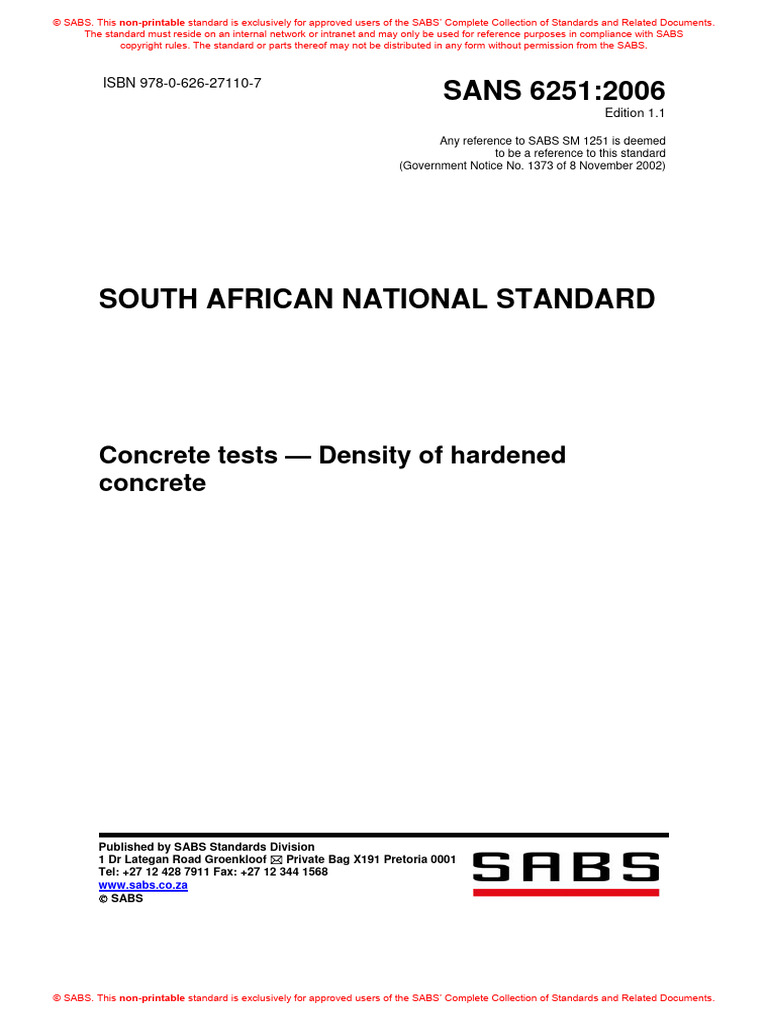 © SABS. This non-printable standard is exclusively for approved users of the SABS' Complete Collection of Standards and Related Documents. The standard must reside on an internal network or intranet and may only be used for reference purposes in compliance with SABS copyright rules. The standard or parts thereof may not be distributed in any form without permission from the SABS.

ISBN 978-0-626-27110-7

SANS 6251:2006

Edition 1.1

Any reference to SABS SM 1251 is deemed to be a reference to this standard (Government Notice No. 1373 of 8 November 2002)

SOUTH AFRICAN NATIONAL STANDARD

Concrete tests — Density of hardened concrete

Published by SABS Standards Division
1 Dr Lategan Road Groenkloof Private Bag X191 Pretoria 0001
Tel: +27 12 428 7911 Fax: +27 12 344 1568
www.sabs.co.za
© SABS

SABS

© SABS. This non-printable standard is exclusively for approved users of the SABS' Complete Collection of Standards and Related Documents.